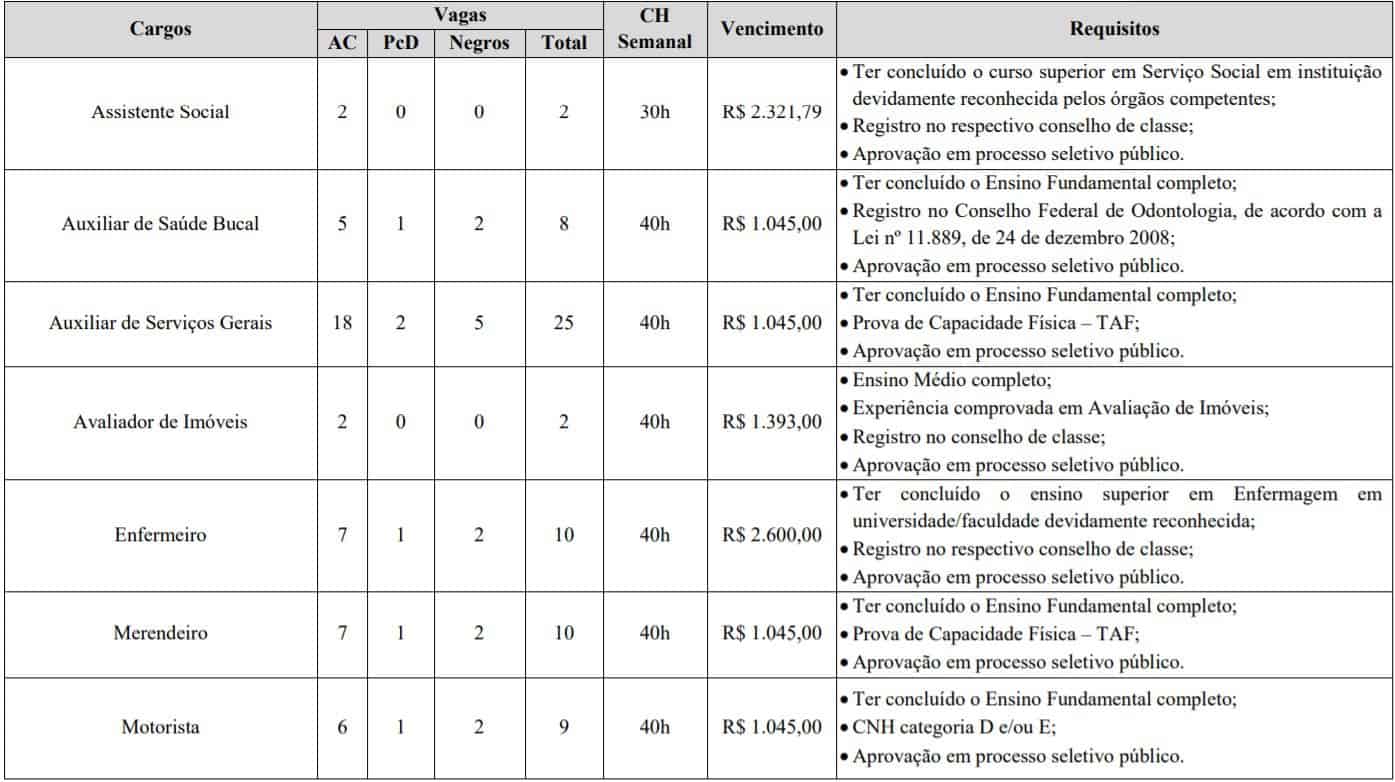 | Cargos | Vagas AC | Vagas PcD | Vagas Negros | Vagas Total | CH Semanal | Vencimento | Requisitos |
|---|---|---|---|---|---|---|---|
| Assistente Social | 2 | 0 | 0 | 2 | 30h | R$ 2.321,79 | • Ter concluído o curso superior em Serviço Social em instituição devidamente reconhecida pelos órgãos competentes; • Registro no respectivo conselho de classe; • Aprovação em processo seletivo público. |
| Auxiliar de Saúde Bucal | 5 | 1 | 2 | 8 | 40h | R$ 1.045,00 | • Ter concluído o Ensino Fundamental completo; • Registro no Conselho Federal de Odontologia, de acordo com a Lei nº 11.889, de 24 de dezembro 2008; • Aprovação em processo seletivo público. |
| Auxiliar de Serviços Gerais | 18 | 2 | 5 | 25 | 40h | R$ 1.045,00 | • Ter concluído o Ensino Fundamental completo; • Prova de Capacidade Física – TAF; • Aprovação em processo seletivo público. |
| Avaliador de Imóveis | 2 | 0 | 0 | 2 | 40h | R$ 1.393,00 | • Ensino Médio completo; • Experiência comprovada em Avaliação de Imóveis; • Registro no conselho de classe; • Aprovação em processo seletivo público. |
| Enfermeiro | 7 | 1 | 2 | 10 | 40h | R$ 2.600,00 | • Ter concluído o ensino superior em Enfermagem em universidade/faculdade devidamente reconhecida; • Registro no respectivo conselho de classe; • Aprovação em processo seletivo público. |
| Merendeiro | 7 | 1 | 2 | 10 | 40h | R$ 1.045,00 | • Ter concluído o Ensino Fundamental completo; • Prova de Capacidade Física – TAF; • Aprovação em processo seletivo público. |
| Motorista | 6 | 1 | 2 | 9 | 40h | R$ 1.045,00 | • Ter concluído o Ensino Fundamental completo; • CNH categoria D e/ou E; • Aprovação em processo seletivo público. |